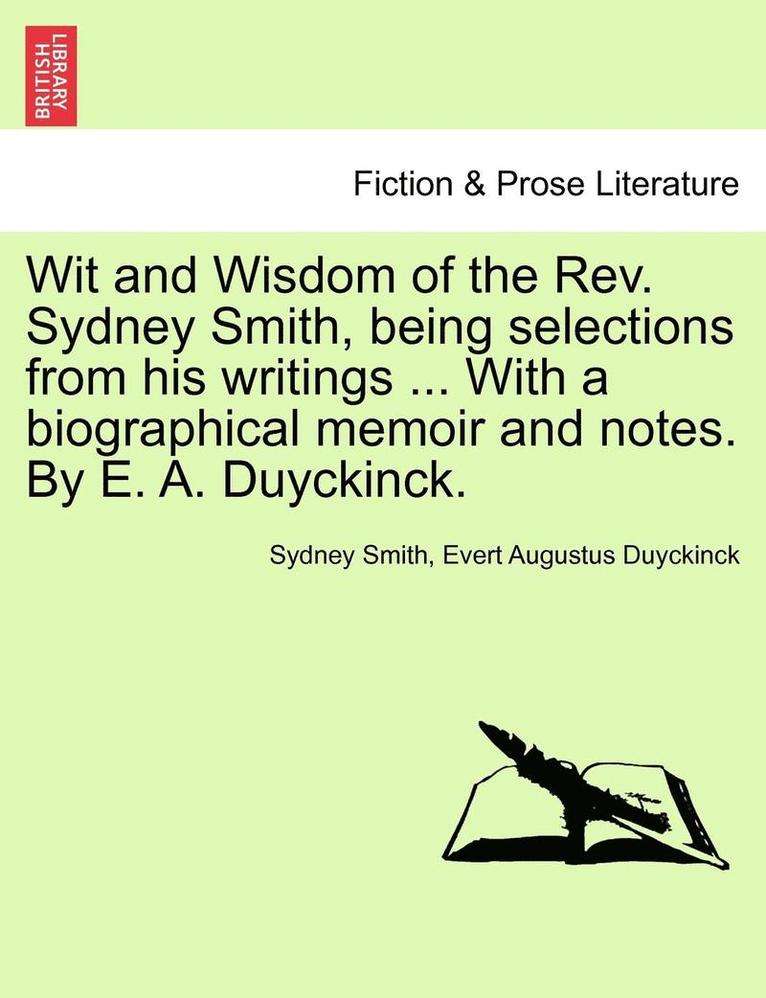 BRITISH LIBRARY

Fiction & Prose Literature

Wit and Wisdom of the Rev. Sydney Smith, being selections from his writings ... With a biographical memoir and notes. By E. A. Duyckinck.

Sydney Smith, Evert Augustus Duyckinck